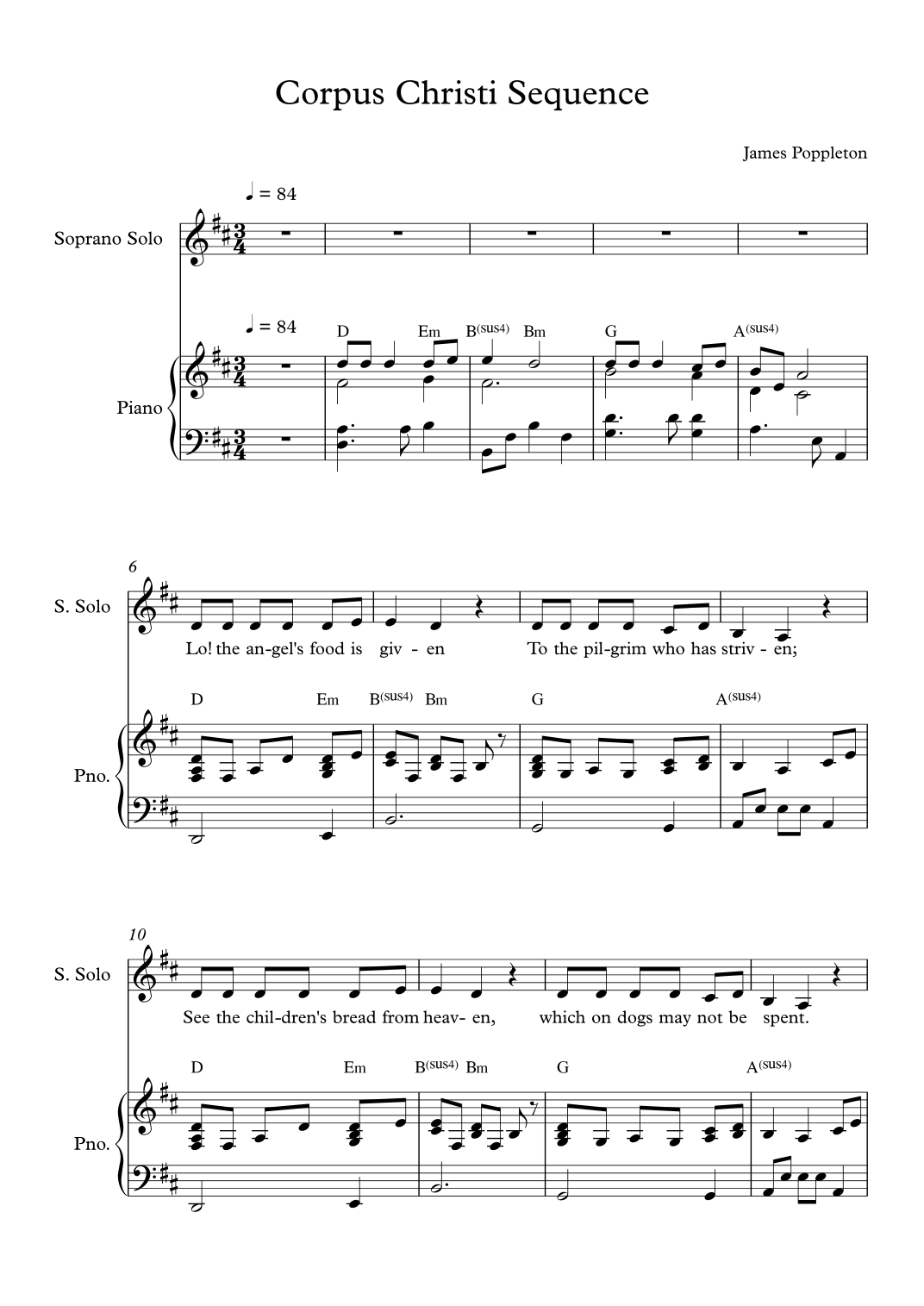 Corpus Christi Sequence

James Poppleton

♩ = 84

Soprano Solo

♩ = 84

D Em B(sus4) Bm G A(sus4)

Piano

6

S. Solo

Lo! the an-gel's food is giv - en To the pil-grim who has striv - en;

D Em B(sus4) Bm G A(sus4)

Pno.

10

S. Solo

See the chil-dren's bread from heav- en, which on dogs may not be spent.

D Em B(sus4) Bm G A(sus4)

Pno.